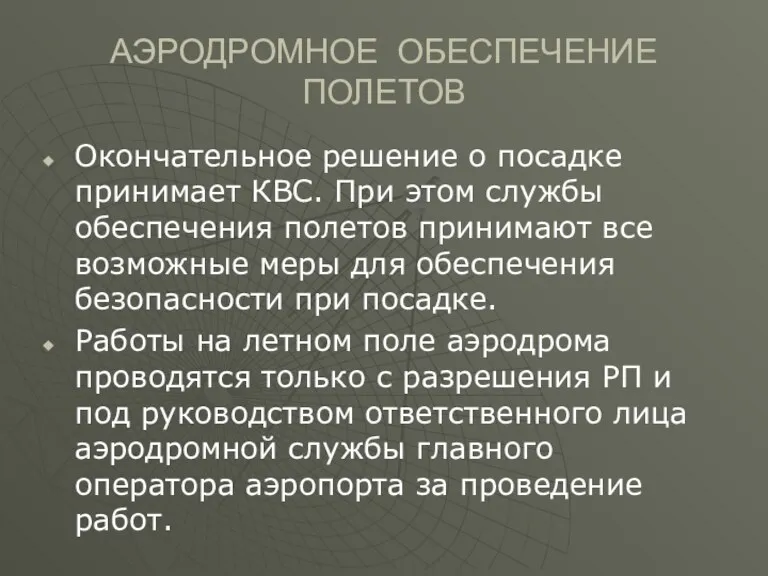 АЭРОДРОМНОЕ ОБЕСПЕЧЕНИЕ ПОЛЕТОВ

Окончательное решение о посадке принимает КВС. При этом службы обеспечения полетов принимают все возможные меры для обеспечения безопасности при посадке.

Работы на летном поле аэродрома проводятся только с разрешения РП и под руководством ответственного лица аэродромной службы главного оператора аэропорта за проведение работ.